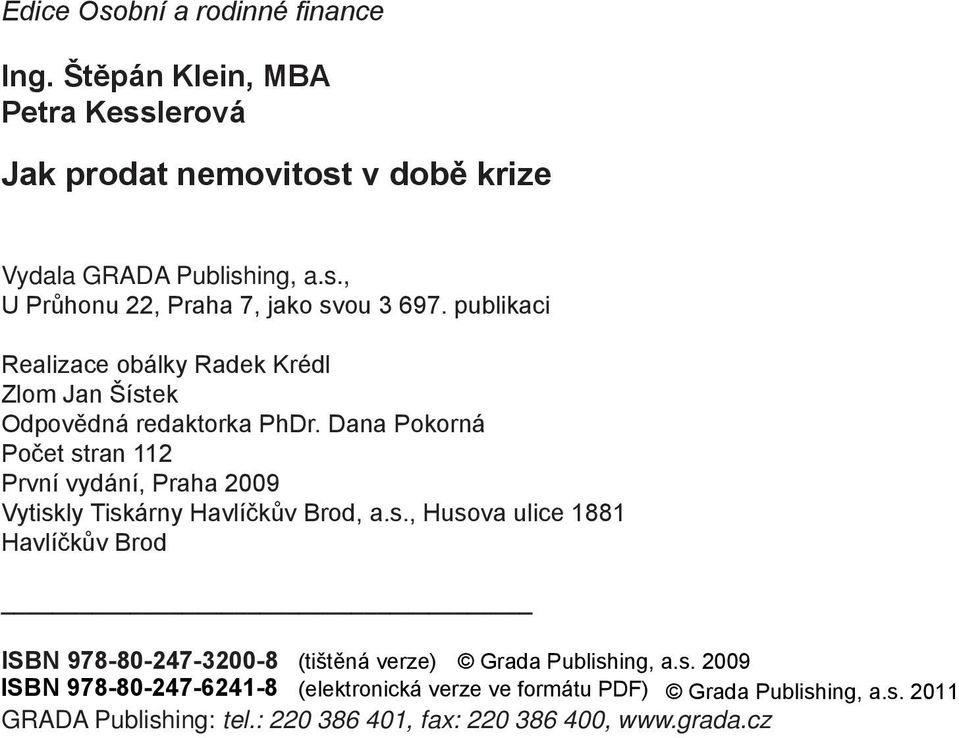 Edice Osobní a rodinné finance

Ing. Štěpán Klein, MBA
Petra Kesslerová

Jak prodat nemovitost v době krize

Vydala GRADA Publishing, a.s., U Průhonu 22, Praha 7, jako svou 3 697. publikaci

Realizace obálky Radek Krédl
Zlom Jan Šístek
Odpovědná redaktorka PhDr. Dana Pokorná
Počet stran 112
První vydání, Praha 2009
Vytiskly Tiskárny Havlíčkův Brod, a.s., Husova ulice 1881 Havlíčkův Brod

ISBN 978-80-247-3200-8 (tištěná verze) © Grada Publishing, a.s. 2009
ISBN 978-80-247-6241-8 (elektronická verze ve formátu PDF) © Grada Publishing, a.s. 2011
GRADA Publishing: tel.: 220 386 401, fax: 220 386 400, www.grada.cz